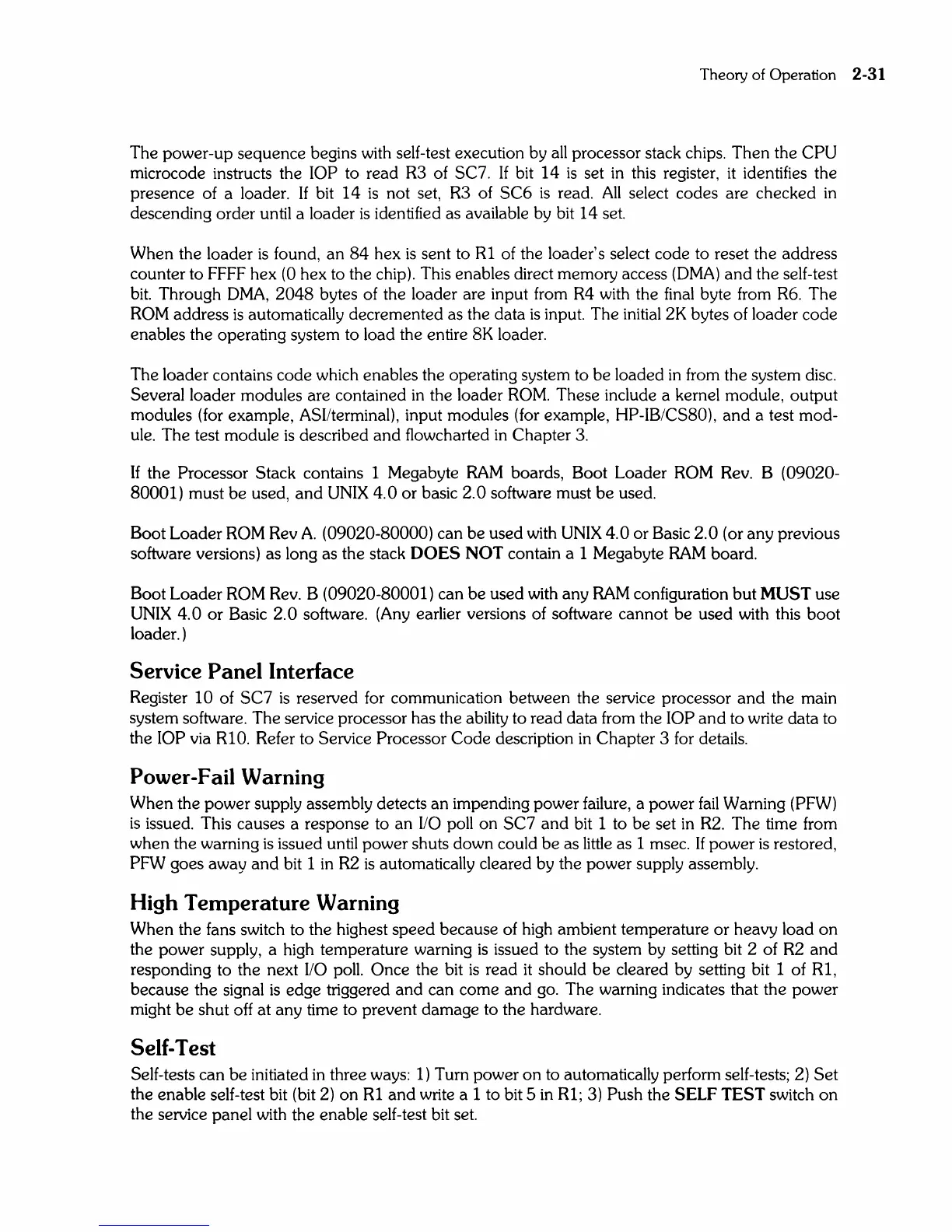 Theory of Operation 2-31

The power-up sequence begins with self-test execution by all processor stack chips. Then the CPU microcode instructs the IOP to read R3 of SC7. If bit 14 is set in this register, it identifies the presence of a loader. If bit 14 is not set, R3 of SC6 is read. All select codes are checked in descending order until a loader is identified as available by bit 14 set.

When the loader is found, an 84 hex is sent to R1 of the loader's select code to reset the address counter to FFFF hex (0 hex to the chip). This enables direct memory access (DMA) and the self-test bit. Through DMA, 2048 bytes of the loader are input from R4 with the final byte from R6. The ROM address is automatically decremented as the data is input. The initial 2K bytes of loader code enables the operating system to load the entire 8K loader.

The loader contains code which enables the operating system to be loaded in from the system disc. Several loader modules are contained in the loader ROM. These include a kernel module, output modules (for example, ASI/terminal), input modules (for example, HP-IB/CS80), and a test module. The test module is described and flowcharted in Chapter 3.

If the Processor Stack contains 1 Megabyte RAM boards, Boot Loader ROM Rev. B (09020-80001) must be used, and UNIX 4.0 or basic 2.0 software must be used.

Boot Loader ROM Rev A. (09020-80000) can be used with UNIX 4.0 or Basic 2.0 (or any previous software versions) as long as the stack DOES NOT contain a 1 Megabyte RAM board.

Boot Loader ROM Rev. B (09020-80001) can be used with any RAM configuration but MUST use UNIX 4.0 or Basic 2.0 software. (Any earlier versions of software cannot be used with this boot loader.)

Service Panel Interface

Register 10 of SC7 is reserved for communication between the service processor and the main system software. The service processor has the ability to read data from the IOP and to write data to the IOP via R10. Refer to Service Processor Code description in Chapter 3 for details.

Power-Fail Warning

When the power supply assembly detects an impending power failure, a power fail Warning (PFW) is issued. This causes a response to an I/O poll on SC7 and bit 1 to be set in R2. The time from when the warning is issued until power shuts down could be as little as 1 msec. If power is restored, PFW goes away and bit 1 in R2 is automatically cleared by the power supply assembly.

High Temperature Warning

When the fans switch to the highest speed because of high ambient temperature or heavy load on the power supply, a high temperature warning is issued to the system by setting bit 2 of R2 and responding to the next I/O poll. Once the bit is read it should be cleared by setting bit 1 of R1, because the signal is edge triggered and can come and go. The warning indicates that the power might be shut off at any time to prevent damage to the hardware.

Self-Test

Self-tests can be initiated in three ways: 1) Turn power on to automatically perform self-tests; 2) Set the enable self-test bit (bit 2) on R1 and write a 1 to bit 5 in R1; 3) Push the SELF TEST switch on the service panel with the enable self-test bit set.